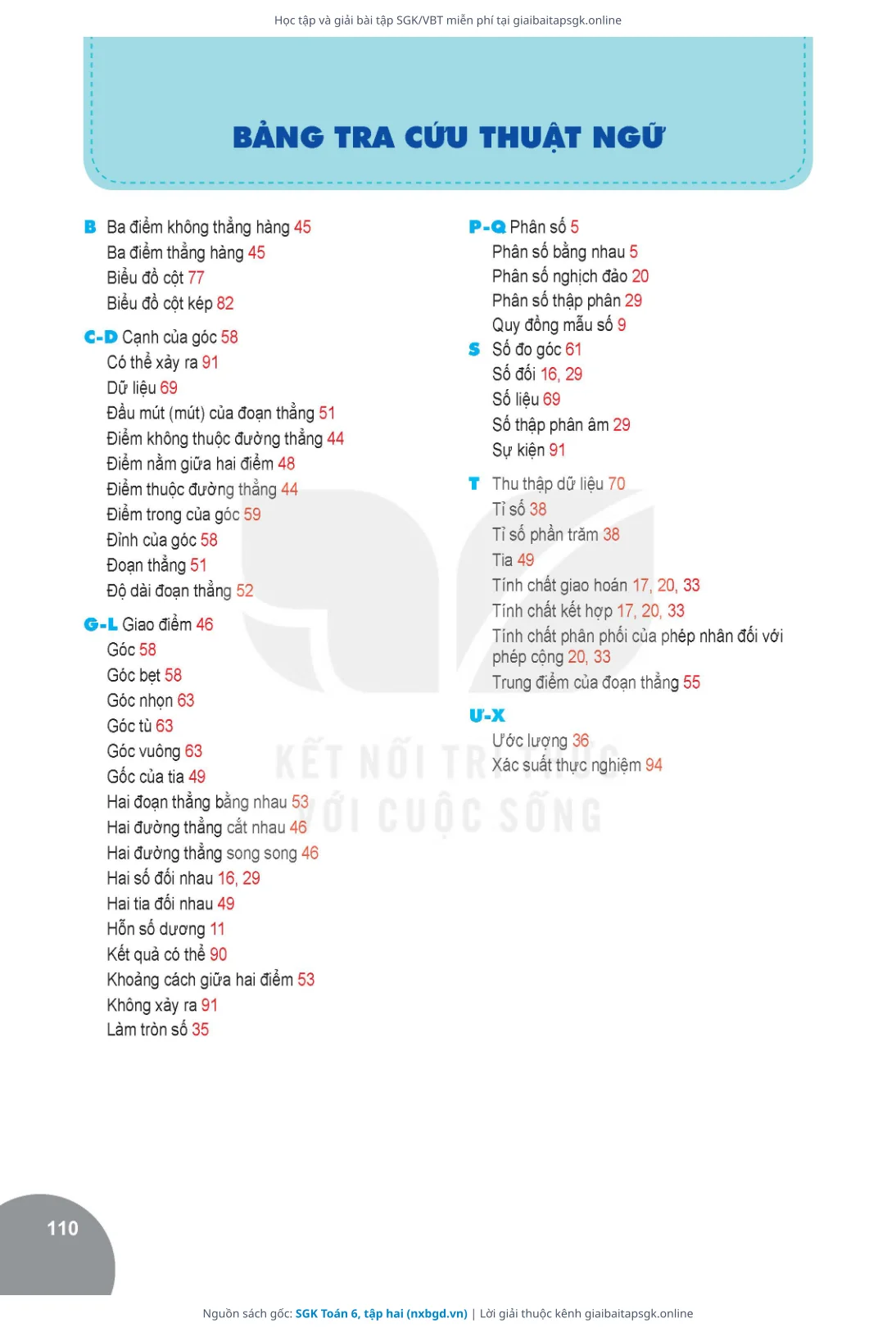 Học tập và giải bài tập SGK/VBT miễn phí tại giaibaitapsgk.online

BẢNG TRA CỨU THUẬT NGỮ

B Ba điểm không thẳng hàng 45
Ba điểm thẳng hàng 45
Biểu đồ cột 77
Biểu đồ cột kép 82

C-D Cạnh của góc 58
Có thể xảy ra 91
Dữ liệu 69
Đầu mút (mút) của đoạn thẳng 51
Điểm không thuộc đường thẳng 44
Điểm nằm giữa hai điểm 48
Điểm thuộc đường thẳng 44
Điểm trong của góc 59
Đỉnh của góc 58
Đoạn thẳng 51
Độ dài đoạn thẳng 52

G-L Giao điểm 46
Góc 58
Góc bẹt 58
Góc nhọn 63
Góc tù 63
Góc vuông 63
Gốc của tia 49
Hai đoạn thẳng bằng nhau 53
Hai đường thẳng cắt nhau 46
Hai đường thẳng song song 46
Hai số đối nhau 16, 29
Hai tia đối nhau 49
Hỗn số dương 11
Kết quả có thể 90
Khoảng cách giữa hai điểm 53
Không xảy ra 91
Làm tròn số 35

P-Q Phân số 5
Phân số bằng nhau 5
Phân số nghịch đảo 20
Phân số thập phân 29
Quy đồng mẫu số 9

S Số đo góc 61
Số đối 16, 29
Số liệu 69
Số thập phân âm 29
Sự kiện 91

T Thu thập dữ liệu 70
Tỉ số 38
Tỉ số phần trăm 38
Tia 49
Tính chất giao hoán 17, 20, 33
Tính chất kết hợp 17, 20, 33
Tính chất phân phối của phép nhân đối với phép cộng 20, 33
Trung điểm của đoạn thẳng 55

U-X
Ước lượng 36
Xác suất thực nghiệm 94

KẾT NỐI TRI THỨC VỚI CUỘC SỐNG

110

Nguồn sách gốc: SGK Toán 6, tập hai (nxbgd.vn) | Lời giải thuộc kênh giaibaitapsgk.online